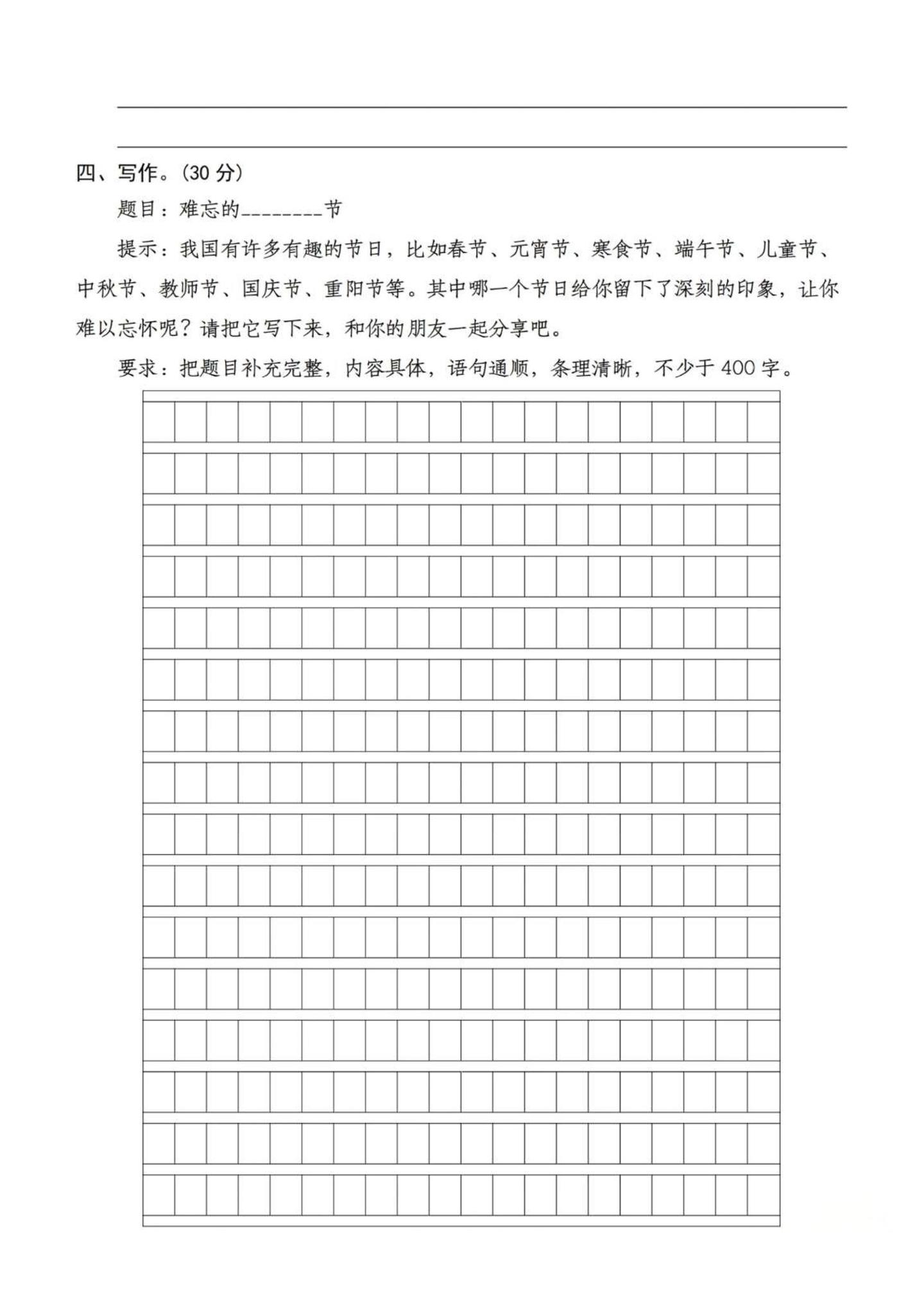 四、写作。(30 分)

题目：难忘的________节

提示：我国有许多有趣的节日，比如春节、元宵节、寒食节、端午节、儿童节、中秋节、教师节、国庆节、重阳节等。其中哪一个节日给你留下了深刻的印象，让你难以忘怀呢？请把它写下来，和你的朋友一起分享吧。

要求：把题目补充完整，内容具体，语句通顺，条理清晰，不少于 400 字。